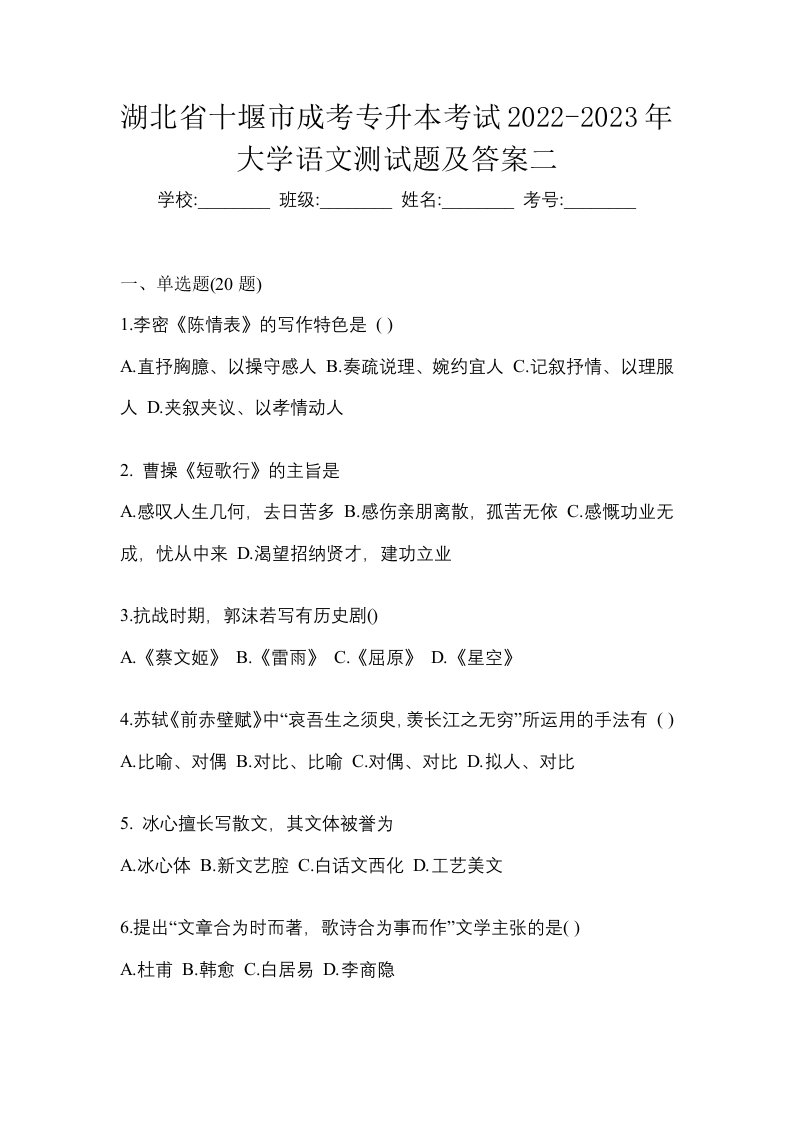 湖北省十堰市成考专升本考试2022-2023年大学语文测试题及答案二

学校:________ 班级:________ 姓名:________ 考号:________

一、单选题(20 题)

1.李密《陈情表》的写作特色是 ( )

A.直抒胸臆、以操守感人 B.奏疏说理、婉约宜人 C.记叙抒情、以理服人 D.夹叙夹议、以孝情动人

2. 曹操《短歌行》的主旨是

A.感叹人生几何，去日苦多 B.感伤亲朋离散，孤苦无依 C.感慨功业无成，忧从中来 D.渴望招纳贤才，建功立业

3.抗战时期，郭沫若写有历史剧()

A.《蔡文姬》 B.《雷雨》 C.《屈原》 D.《星空》

4.苏轼《前赤壁赋》中“哀吾生之须臾，羡长江之无穷”所运用的手法有 ( )

A.比喻、对偶 B.对比、比喻 C.对偶、对比 D.拟人、对比

5. 冰心擅长写散文，其文体被誉为

A.冰心体 B.新文艺腔 C.白话文西化 D.工艺美文

6.提出“文章合为时而著，歌诗合为事而作”文学主张的是( )

A.杜甫 B.韩愈 C.白居易 D.李商隐